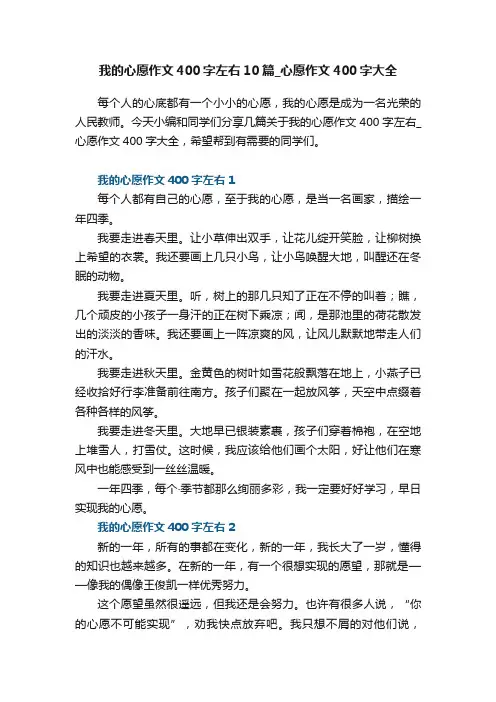 我的心愿作文400字左右10篇_心愿作文400字大全

每个人的心底都有一个小小的心愿，我的心愿是成为一名光荣的人民教师。今天小编和同学们分享几篇关于我的心愿作文400字左右_心愿作文400字大全，希望帮到有需要的同学们。

我的心愿作文400字左右1

每个人都有自己的心愿，至于我的心愿，是当一名画家，描绘一年四季。

我要走进春天里。让小草伸出双手，让花儿绽开笑脸，让柳树换上希望的衣裳。我还要画上几只小鸟，让小鸟唤醒大地，叫醒还在冬眠的动物。

我要走进夏天里。听，树上的那几只知了正在不停的叫着；瞧，几个顽皮的小孩子一身汗的正在树下乘凉；闻，是那池里的荷花散发出的淡淡的香味。我还要画上一阵凉爽的风，让风儿默默地带走人们的汗水。

我要走进秋天里。金黄色的树叶如雪花般飘落在地上，小燕子已经收拾好行李准备前往南方。孩子们聚在一起放风筝，天空中点缀着各种各样的风筝。

我要走进冬天里。大地早已银装素裹，孩子们穿着棉袍，在空地上堆雪人，打雪仗。这时候，我应该给他们画个太阳，好让他们在寒风中也能感受到一丝丝温暖。

一年四季，每个季节都那么绚丽多彩，我一定要好好学习，早日实现我的心愿。

我的心愿作文400字左右2

新的一年，所有的事都在变化，新的一年，我长大了一岁，懂得的知识也越来越多。在新的一年，有一个很想实现的愿望，那就是——像我的偶像王俊凯一样优秀努力。

这个愿望虽然很遥远，但我还是会努力。也许有很多人说，“你的心愿不可能实现”，劝我快点放弃吧。我只想不屑的对他们说，